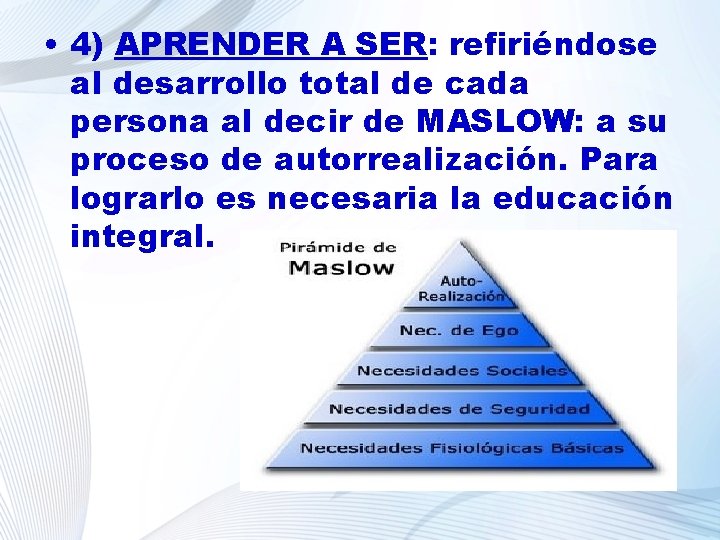 • 4) APRENDER A SER: refiriéndose al desarrollo total de cada persona al decir de MASLOW: a su proceso de autorrealización. Para lograrlo es necesaria la educación integral.

Pirámide de Maslow

Auto-Realización

Nec. de Ego

Necesidades Sociales

Necesidades de Seguridad

Necesidades Fisiológicas Básicas